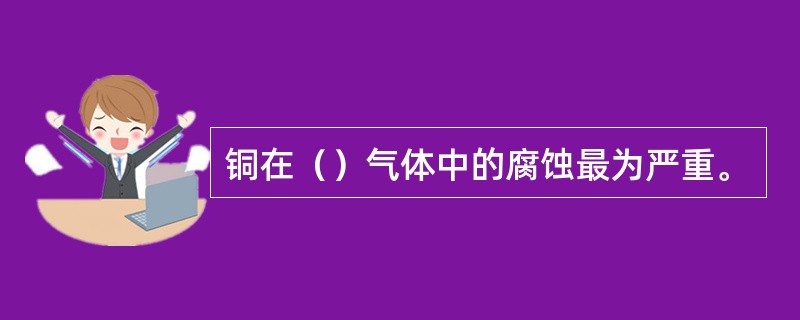 铜在（）气体中的腐蚀最为严重。